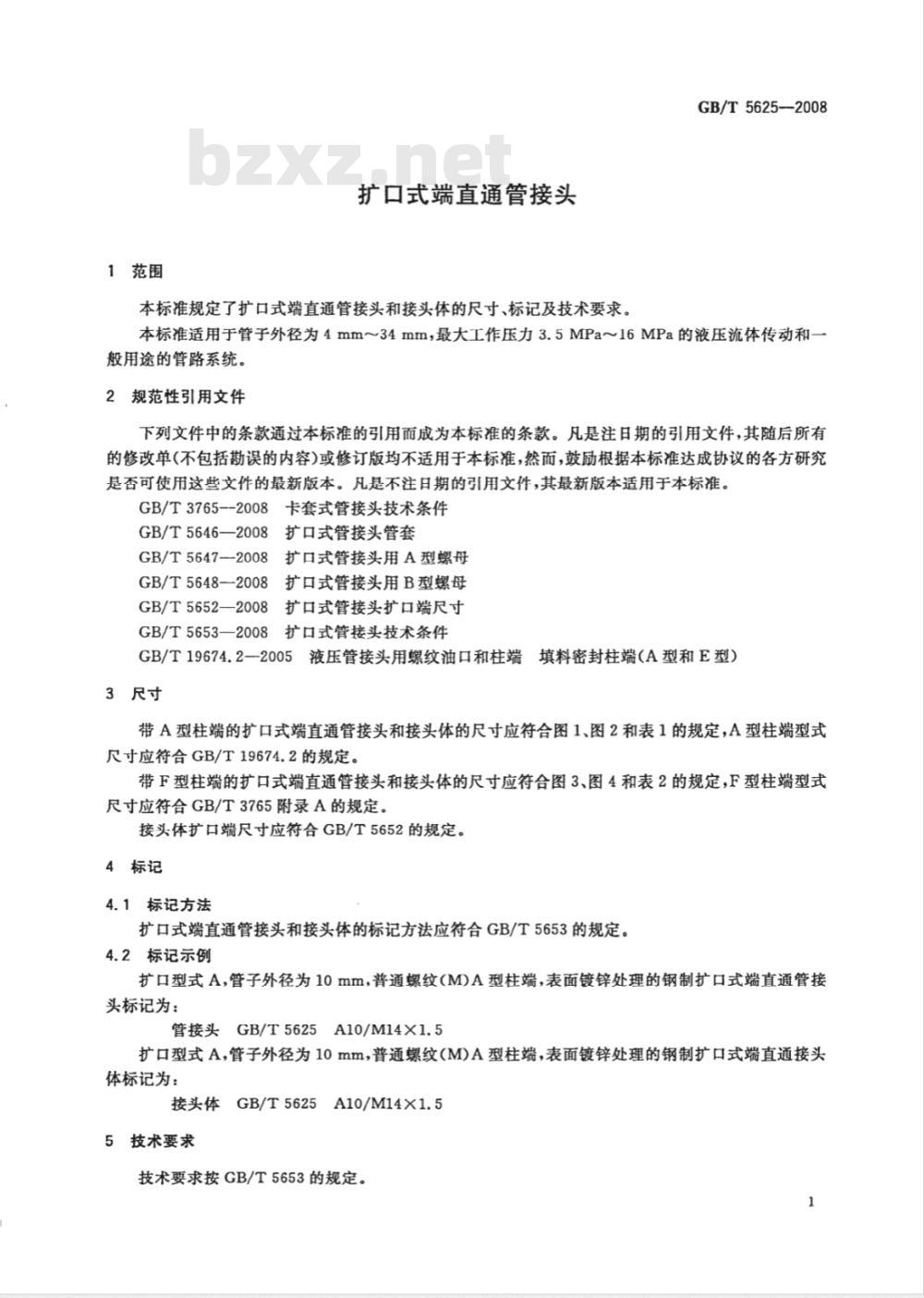 GB/T 5625—2008

bzxz.net

扩口式端直通管接头

1 范围

本标准规定了扩口式端直通管接头和接头体的尺寸、标记及技术要求。

本标准适用于管子外径为 4 mm～34 mm，最大工作压力 3.5 MPa～16 MPa 的液压流体传动和一般用途的管路系统。

2 规范性引用文件

下列文件中的条款通过本标准的引用而成为本标准的条款。凡是注日期的引用文件，其随后所有的修改单(不包括勘误的内容)或修订版均不适用于本标准，然而，鼓励根据本标准达成协议的各方研究是否可使用这些文件的最新版本。凡是不注日期的引用文件，其最新版本适用于本标准。

GB/T 3765--2008 卡套式管接头技术条件

GB/T 5646—2008 扩口式管接头管套

GB/T 5647—2008 扩口式管接头用 A 型螺母

GB/T 5648—2008 扩口式管接头用 B 型螺母

GB/T 5652—2008 扩口式管接头扩口端尺寸

GB/T 5653—2008 扩口式管接头技术条件

GB/T 19674.2—2005 液压管接头用螺纹油口和柱端 填料密封柱端(A 型和 E 型)

3 尺寸

带 A 型柱端的扩口式端直通管接头和接头体的尺寸应符合图 1、图 2 和表 1 的规定，A 型柱端型式尺寸应符合 GB/T 19674.2 的规定。

带 F 型柱端的扩口式端直通管接头和接头体的尺寸应符合图 3、图 4 和表 2 的规定，F 型柱端型式尺寸应符合 GB/T 3765 附录 A 的规定。

接头体扩口端尺寸应符合 GB/T 5652 的规定。

4 标记

4.1 标记方法

扩口式端直通管接头和接头体的标记方法应符合 GB/T 5653 的规定。

4.2 标记示例

扩口型式 A，管子外径为 10 mm，普通螺纹(M)A 型柱端，表面镀锌处理的钢制扩口式端直通管接头标记为：

管接头 GB/T 5625 A10/M14×1.5

扩口型式 A，管子外径为 10 mm，普通螺纹(M)A 型柱端，表面镀锌处理的钢制扩口式端直通接头体标记为：

接头体 GB/T 5625 A10/M14×1.5

5 技术要求

技术要求按 GB/T 5653 的规定。

1